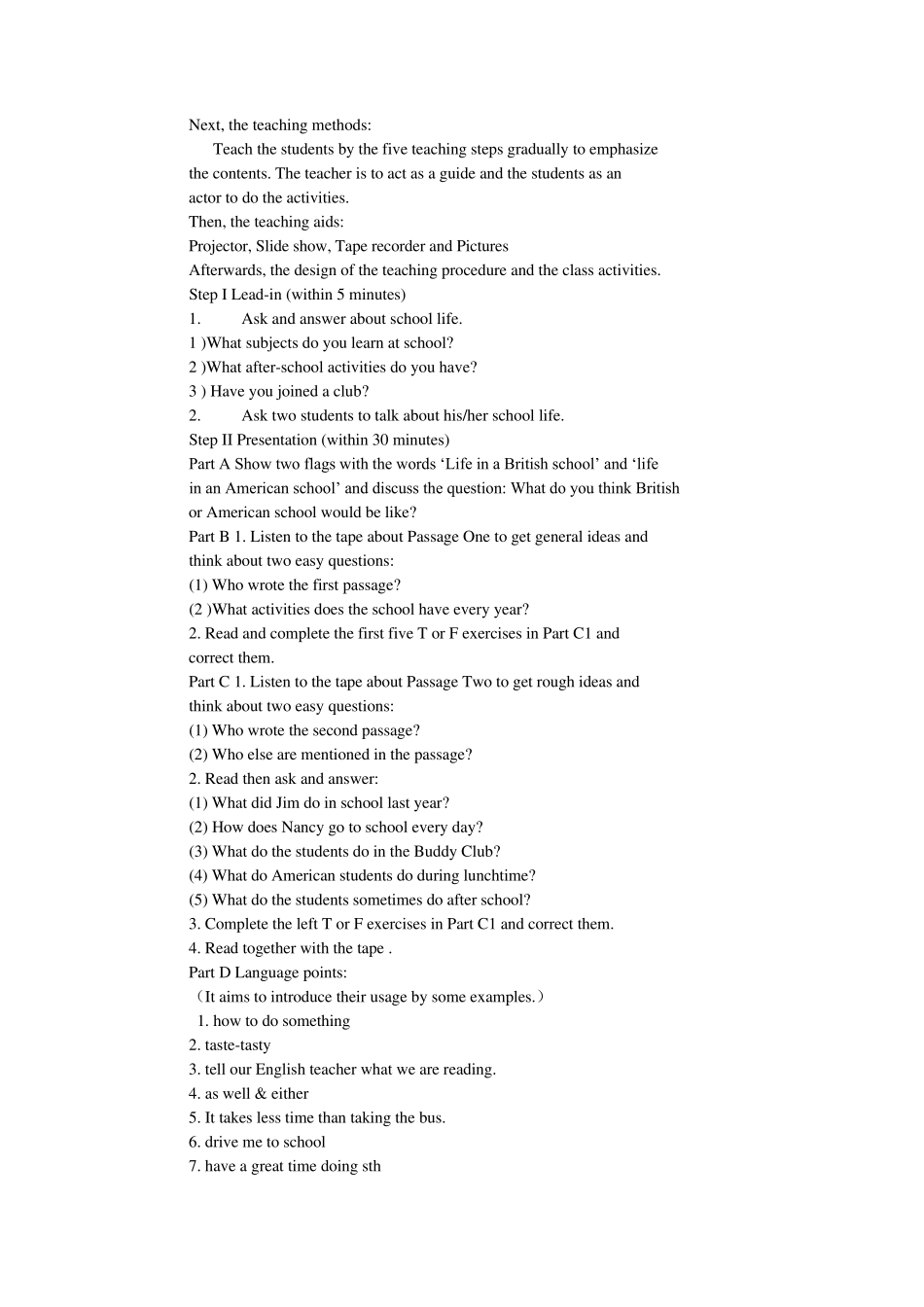 Next, the teaching methods:

Teach the students by the five teaching steps gradually to emphasize the contents. The teacher is to act as a guide and the students as an actor to do the activities.

Then, the teaching aids:

Projector, Slide show, Tape recorder and Pictures

Afterwards, the design of the teaching procedure and the class activities.

Step I Lead-in (within 5 minutes)

1. Ask and answer about school life.

1 )What subjects do you learn at school?

2 )What after-school activities do you have?

3 ) Have you joined a club?

2. Ask two students to talk about his/her school life.

Step II Presentation (within 30 minutes)

Part A Show two flags with the words ‘Life in a British school’ and ‘life in an American school’ and discuss the question: What do you think British or American school would be like?

Part B 1. Listen to the tape about Passage One to get general ideas and think about two easy questions:

(1) Who wrote the first passage?

(2 )What activities does the school have every year?

2. Read and complete the first five T or F exercises in Part C1 and correct them.

Part C 1. Listen to the tape about Passage Two to get rough ideas and think about two easy questions:

(1) Who wrote the second passage?

(2) Who else are mentioned in the passage?

2. Read then ask and answer:

(1) What did Jim do in school last year?

(2) How does Nancy go to school every day?

(3) What do the students do in the Buddy Club?

(4) What do American students do during lunchtime?

(5) What do the students sometimes do after school?

3. Complete the left T or F exercises in Part C1 and correct them.

4. Read together with the tape .

Part D Language points:

（It aims to introduce their usage by some examples.）

1. how to do something

2. taste-tasty

3. tell our English teacher what we are reading.

4. as well & either

5. It takes less time than taking the bus.

6. drive me to school

7. have a great time doing sth